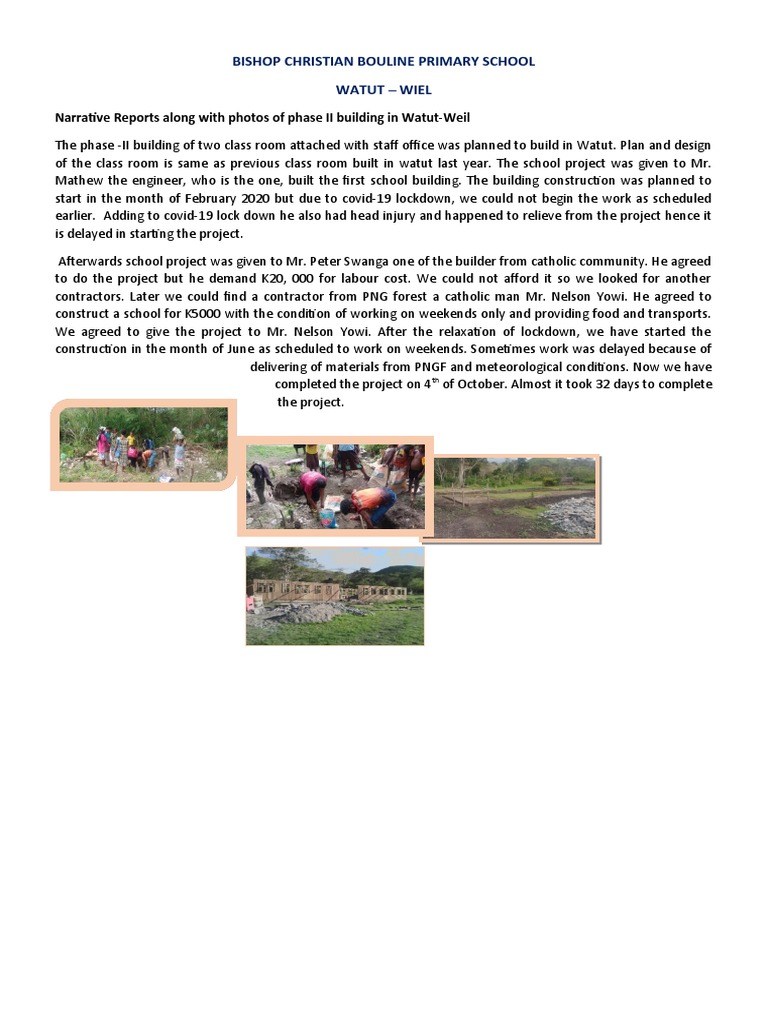 BISHOP CHRISTIAN BOULINE PRIMARY SCHOOL

WATUT – WIEL

Narrative Reports along with photos of phase II building in Watut-Weil

The phase -II building of two class room attached with staff office was planned to build in Watut. Plan and design of the class room is same as previous class room built in watut last year. The school project was given to Mr. Mathew the engineer, who is the one, built the first school building. The building construction was planned to start in the month of February 2020 but due to covid-19 lockdown, we could not begin the work as scheduled earlier. Adding to covid-19 lock down he also had head injury and happened to relieve from the project hence it is delayed in starting the project.

Afterwards school project was given to Mr. Peter Swanga one of the builder from catholic community. He agreed to do the project but he demand K20, 000 for labour cost. We could not afford it so we looked for another contractors. Later we could find a contractor from PNG forest a catholic man Mr. Nelson Yowi. He agreed to construct a school for K5000 with the condition of working on weekends only and providing food and transports. We agreed to give the project to Mr. Nelson Yowi. After the relaxation of lockdown, we have started the construction in the month of June as scheduled to work on weekends. Sometimes work was delayed because of delivering of materials from PNGF and meteorological conditions. Now we have completed the project on 4$^{th}$ of October. Almost it took 32 days to complete the project.